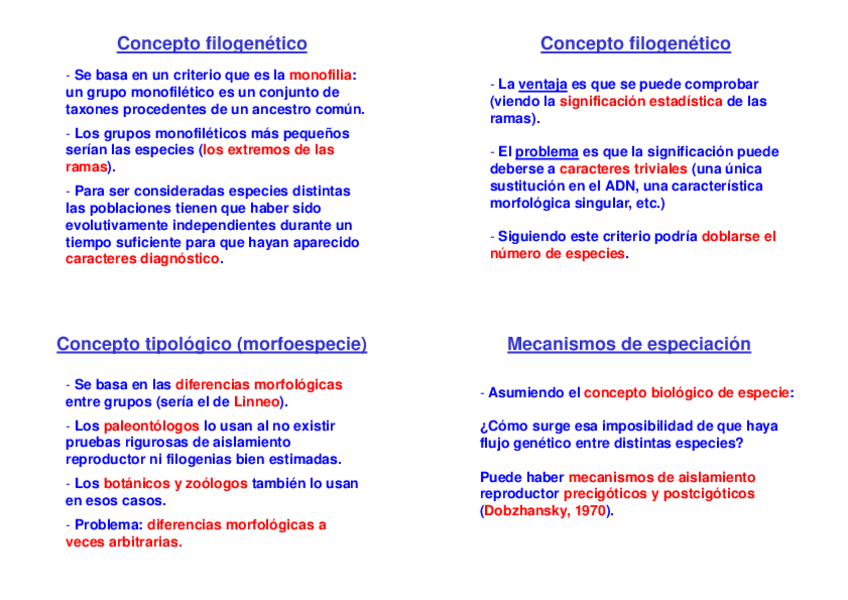 Concepto filogenético

- Se basa en un criterio que es la monofilia: un grupo monofilético es un conjunto de taxones procedentes de un ancestro común.

- Los grupos monofiléticos más pequeños serían las especies (los extremos de las ramas).

- Para ser consideradas especies distintas las poblaciones tienen que haber sido evolutivamente independientes durante un tiempo suficiente para que hayan aparecido caracteres diagnóstico.

Concepto filogenético

- La ventaja es que se puede comprobar (viendo la significación estadística de las ramas).

- El problema es que la significación puede deberse a caracteres triviales (una única sustitución en el ADN, una característica morfológica singular, etc.)

- Siguiendo este criterio podría doblarse el número de especies.

Concepto tipológico (morfoespecie)

- Se basa en las diferencias morfológicas entre grupos (sería el de Linneo).

- Los paleontólogos lo usan al no existir pruebas rigurosas de aislamiento reproductor ni filogenias bien estimadas.

- Los botánicos y zoólogos también lo usan en esos casos.

- Problema: diferencias morfológicas a veces arbitrarias.

Mecanismos de especiación

- Asumiendo el concepto biológico de especie:

¿Cómo surge esa imposibilidad de que haya flujo genético entre distintas especies?

Puede haber mecanismos de aislamiento reproductor precigóticos y postcigóticos (Dobzhansky, 1970).